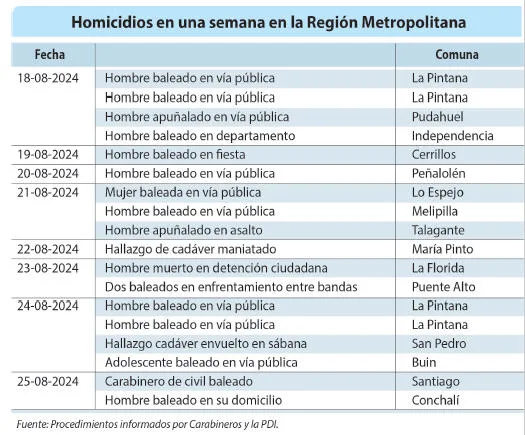 Homicidios en una semana en la Región Metropolitana

| Fecha | | Comuna |
|---|---|---|
| 18-08-2024 | Hombre baleado en vía pública | La Pintana |
| | Hombre baleado en vía pública | La Pintana |
| | Hombre apuñalado en vía pública | Pudahuel |
| | Hombre baleado en departamento | Independencia |
| 19-08-2024 | Hombre baleado en fiesta | Cerrillos |
| 20-08-2024 | Hombre baleado en vía pública | Peñalolén |
| 21-08-2024 | Mujer baleada en vía pública | Lo Espejo |
| | Hombre baleado en vía pública | Melipilla |
| | Hombre apuñalado en asalto | Talagante |
| 22-08-2024 | Hallazgo de cadáver maniatado | María Pinto |
| 23-08-2024 | Hombre muerto en detención ciudadana | La Florida |
| | Dos baleados en enfrentamiento entre bandas | Puente Alto |
| 24-08-2024 | Hombre baleado en vía pública | La Pintana |
| | Hombre baleado en vía pública | La Pintana |
| | Hallazgo cadáver envuelto en sábana | San Pedro |
| | Adolescente baleado en vía pública | Buin |
| 25-08-2024 | Carabinero de civil baleado | Santiago |
| | Hombre baleado en su domicilio | Conchalí |

Fuente: Procedimientos informados por Carabineros y la PDI.